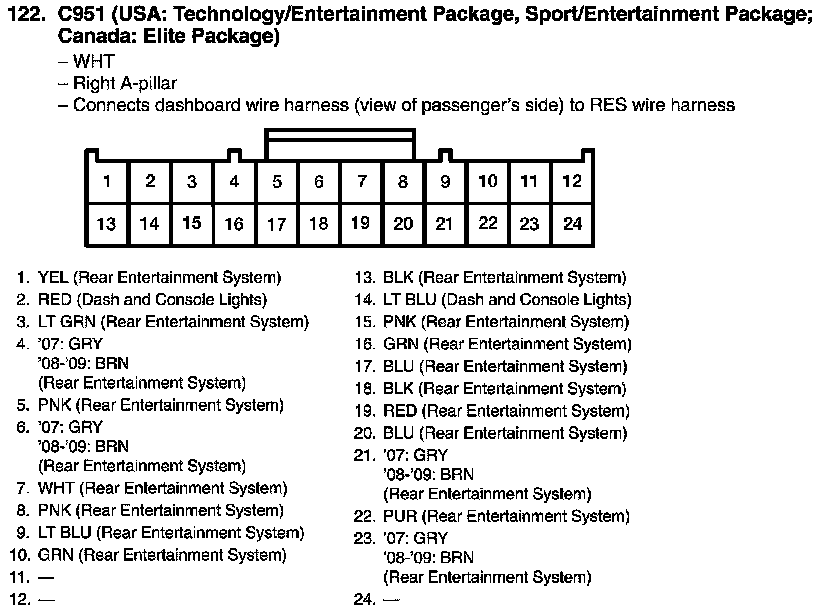 122. C951 (USA: Technology/Entertainment Package, Sport/Entertainment Package; Canada: Elite Package)
– WHT
– Right A-pillar
– Connects dashboard wire harness (view of passenger's side) to RES wire harness

| 1 | 2 | 3 | 4 | 5 | 6 | 7 | 8 | 9 | 10 | 11 | 12 |
|---|---|---|---|---|---|---|---|---|---|---|---|
| 13 | 14 | 15 | 16 | 17 | 18 | 19 | 20 | 21 | 22 | 23 | 24 |

1. YEL (Rear Entertainment System)
2. RED (Dash and Console Lights)
3. LT GRN (Rear Entertainment System)
4. '07: GRY
'08-'09: BRN
(Rear Entertainment System)
5. PNK (Rear Entertainment System)
6. '07: GRY
'08-'09: BRN
(Rear Entertainment System)
7. WHT (Rear Entertainment System)
8. PNK (Rear Entertainment System)
9. LT BLU (Rear Entertainment System)
10. GRN (Rear Entertainment System)
11. —
12. —

13. BLK (Rear Entertainment System)
14. LT BLU (Dash and Console Lights)
15. PNK (Rear Entertainment System)
16. GRN (Rear Entertainment System)
17. BLU (Rear Entertainment System)
18. BLK (Rear Entertainment System)
19. RED (Rear Entertainment System)
20. BLU (Rear Entertainment System)
21. '07: GRY
'08-'09: BRN
(Rear Entertainment System)
22. PUR (Rear Entertainment System)
23. '07: GRY
'08-'09: BRN
(Rear Entertainment System)
24. —